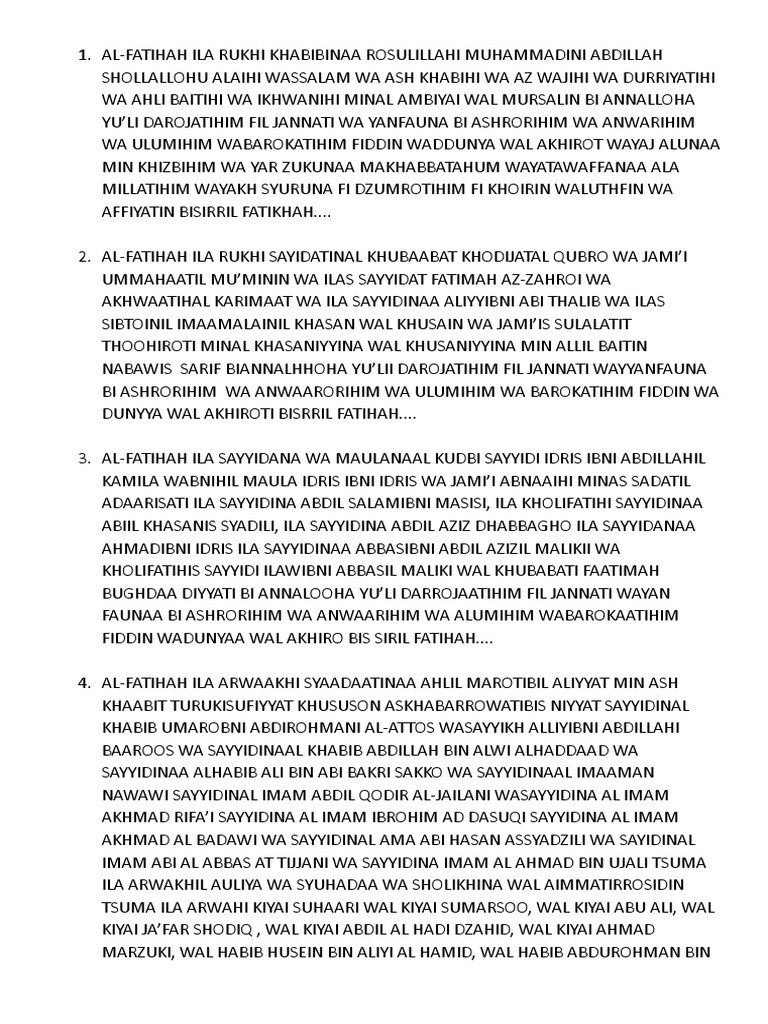 1. AL-FATIHAH ILA RUKHI KHABIBINAA ROSULILLAHI MUHAMMADINI ABDILLAH SHOLLALLOHU ALAIHI WASSALAM WA ASH KHABIHI WA AZ WAJIHI WA DURRIYATIHI WA AHLI BAITIHI WA IKHWANIHI MINAL AMBIYAI WAL MURSALIN BI ANNALLOHA YU'LI DAROJATIHIM FIL JANNATI WA YANFAUNA BI ASHRORIHIM WA ANWARIHIM WA ULUMIHIM WABAROKATIHIM FIDDIN WADDUNYA WAL AKHIROT WAYAJ ALUNAA MIN KHIZBIHIM WA YAR ZUKUNAA MAKHABBATAHUM WAYATAWAFFANAA ALA MILLATIHIM WAYAKH SYURUNA FI DZUMROTIHIM FI KHOIRIN WALUTHFIN WA AFFIYATIN BISIRRIL FATIKHAH....

2. AL-FATIHAH ILA RUKHI SAYIDATINAL KHUBAABAT KHODIJATAL QUBRO WA JAMI'I UMMAHAATIL MU'MININ WA ILAS SAYYIDAT FATIMAH AZ-ZAHROI WA AKHWAATIHAL KARIMAAT WA ILA SAYYIDINAA ALIYYIBNI ABI THALIB WA ILAS SIBTOINIL IMAAMALAINIL KHASAN WAL KHUSAIN WA JAMI'IS SULALATIT THOOHIROTI MINAL KHASANIYYINA WAL KHUSANIYYINA MIN ALLIL BAITIN NABAWIS SARIF BIANNALHHOHA YU'LII DAROJATIHIM FIL JANNATI WAYYANFAUNA BI ASHRORIHIM WA ANWAARORIHIM WA ULUMIHIM WA BAROKATIHIM FIDDIN WA DUNYYA WAL AKHIROTI BISRRIL FATIHAH....

3. AL-FATIHAH ILA SAYYIDANA WA MAULANAAL KUDBI SAYYIDI IDRIS IBNI ABDILLAHIL KAMILA WABNIHIL MAULA IDRIS IBNI IDRIS WA JAMI'I ABNAAIHI MINAS SADATIL ADAARISATI ILA SAYYIDINA ABDIL SALAMIBNI MASISI, ILA KHOLIFATIHI SAYYIDINAA ABIIL KHASANIS SYADILI, ILA SAYYIDINA ABDIL AZIZ DHABBAGHO ILA SAYYIDANAA AHMADIBNI IDRIS ILA SAYYIDINAA ABBASIBNI ABDIL AZIZIL MALIKII WA KHOLIFATIHIS SAYYIDI ILAWIBNI ABBASIL MALIKI WAL KHUBABATI FAATIMAH BUGHDAA DIYYATI BI ANNALOOHA YU'LI DARROJAATIHIM FIL JANNATI WAYAN FAUNAA BI ASHRORIHIM WA ANWAARIHIM WA ALUMIHIM WABAROKAATIHIM FIDDIN WADUNYAA WAL AKHIRO BIS SIRIL FATIHAH....

4. AL-FATIHAH ILA ARWAAKHI SYAADAATINAA AHLIL MAROTIBIL ALIYYAT MIN ASH KHAABIT TURUKISUFIYYAT KHUSUSON ASKHABARROWATIBIS NIYYAT SAYYIDINAL KHABIB UMAROBNI ABDIROHMANI AL-ATTOS WASAYYIKH ALLIYIBNI ABDILLAHI BAAROOS WA SAYYIDINAAL KHABIB ABDILLAH BIN ALWI ALHADDAAD WA SAYYIDINAA ALHABIB ALI BIN ABI BAKRI SAKKO WA SAYYIDINAAL IMAAMAN NAWAWI SAYYIDINAL IMAM ABDIL QODIR AL-JAILANI WASAYYIDINA AL IMAM AKHMAD RIFA'I SAYYIDINA AL IMAM IBROHIM AD DASUQI SAYYIDINA AL IMAM AKHMAD AL BADAWI WA SAYYIDINAL AMA ABI HASAN ASSYADZILI WA SAYIDINAL IMAM ABI AL ABBAS AT TIJJANI WA SAYYIDINA IMAM AL AHMAD BIN UJALI TSUMA ILA ARWAKHIL AULIYA WA SYUHADAA WA SHOLIKHINA WAL AIMMATIRROSIDIN TSUMA ILA ARWAHI KIYAI SUHAARI WAL KIYAI SUMARSOO, WAL KIYAI ABU ALI, WAL KIYAI JA'FAR SHODIQ , WAL KIYAI ABDIL AL HADI DZAHID, WAL KIYAI AHMAD MARZUKI, WAL HABIB HUSEIN BIN ALIYI AL HAMID, WAL HABIB ABDUROHMAN BIN